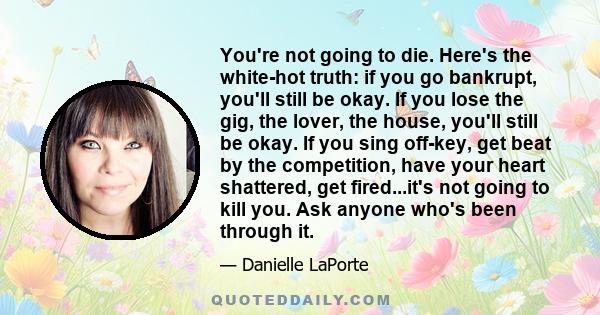 You're not going to die. Here's the white-hot truth: if you go bankrupt, you'll still be okay. If you lose the gig, the lover, the house, you'll still be okay. If you sing off-key, get beat by the competition, have your heart shattered, get fired...it's not going to kill you. Ask anyone who's been through it.

— Danielle LaPorte

QUOTEDDAILY.COM